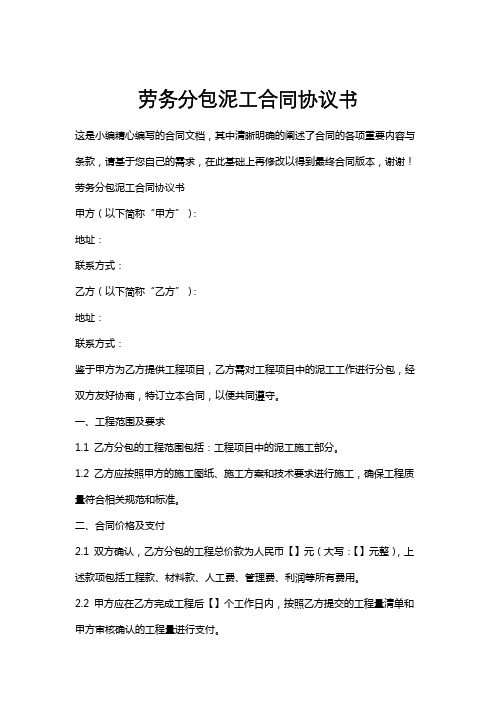 劳务分包泥工合同协议书

这是小编精心编写的合同文档，其中清晰明确的阐述了合同的各项重要内容与条款，请基于您自己的需求，在此基础上再修改以得到最终合同版本，谢谢！

劳务分包泥工合同协议书

甲方（以下简称“甲方”）：

地址：

联系方式：

乙方（以下简称“乙方”）：

地址：

联系方式：

鉴于甲方为乙方提供工程项目，乙方需对工程项目中的泥工工作进行分包，经双方友好协商，特订立本合同，以便共同遵守。

一、工程范围及要求

1.1 乙方分包的工程范围包括：工程项目中的泥工施工部分。

1.2 乙方应按照甲方的施工图纸、施工方案和技术要求进行施工，确保工程质量符合相关规范和标准。

二、合同价格及支付

2.1 双方确认，乙方分包的工程总价款为人民币【】元（大写：【】元整），上述款项包括工程款、材料款、人工费、管理费、利润等所有费用。

2.2 甲方应在乙方完成工程后【】个工作日内，按照乙方提交的工程量清单和甲方审核确认的工程量进行支付。